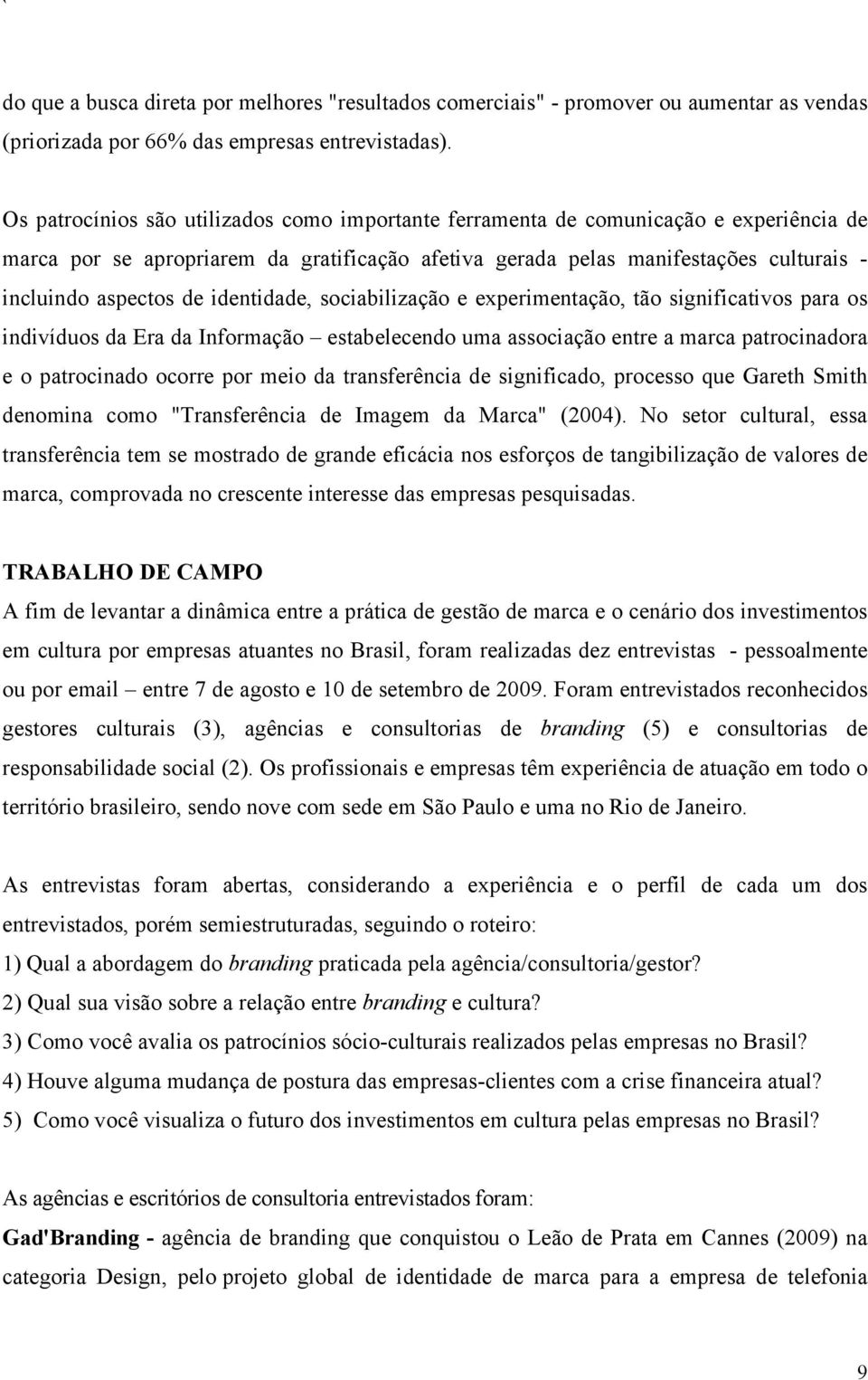 do que a busca direta por melhores "resultados comerciais" - promover ou aumentar as vendas (priorizada por 66% das empresas entrevistadas).

Os patrocínios são utilizados como importante ferramenta de comunicação e experiência de marca por se apropriarem da gratificação afetiva gerada pelas manifestações culturais - incluindo aspectos de identidade, sociabilização e experimentação, tão significativos para os indivíduos da Era da Informação – estabelecendo uma associação entre a marca patrocinadora e o patrocinado ocorre por meio da transferência de significado, processo que Gareth Smith denomina como "Transferência de Imagem da Marca" (2004). No setor cultural, essa transferência tem se mostrado de grande eficácia nos esforços de tangibilização de valores de marca, comprovada no crescente interesse das empresas pesquisadas.

TRABALHO DE CAMPO
A fim de levantar a dinâmica entre a prática de gestão de marca e o cenário dos investimentos em cultura por empresas atuantes no Brasil, foram realizadas dez entrevistas - pessoalmente ou por email – entre 7 de agosto e 10 de setembro de 2009. Foram entrevistados reconhecidos gestores culturais (3), agências e consultorias de branding (5) e consultorias de responsabilidade social (2). Os profissionais e empresas têm experiência de atuação em todo o território brasileiro, sendo nove com sede em São Paulo e uma no Rio de Janeiro.

As entrevistas foram abertas, considerando a experiência e o perfil de cada um dos entrevistados, porém semiestruturadas, seguindo o roteiro:
1) Qual a abordagem do branding praticada pela agência/consultoria/gestor?
2) Qual sua visão sobre a relação entre branding e cultura?
3) Como você avalia os patrocínios sócio-culturais realizados pelas empresas no Brasil?
4) Houve alguma mudança de postura das empresas-clientes com a crise financeira atual?
5) Como você visualiza o futuro dos investimentos em cultura pelas empresas no Brasil?

As agências e escritórios de consultoria entrevistados foram:
Gad'Branding - agência de branding que conquistou o Leão de Prata em Cannes (2009) na categoria Design, pelo projeto global de identidade de marca para a empresa de telefonia

9